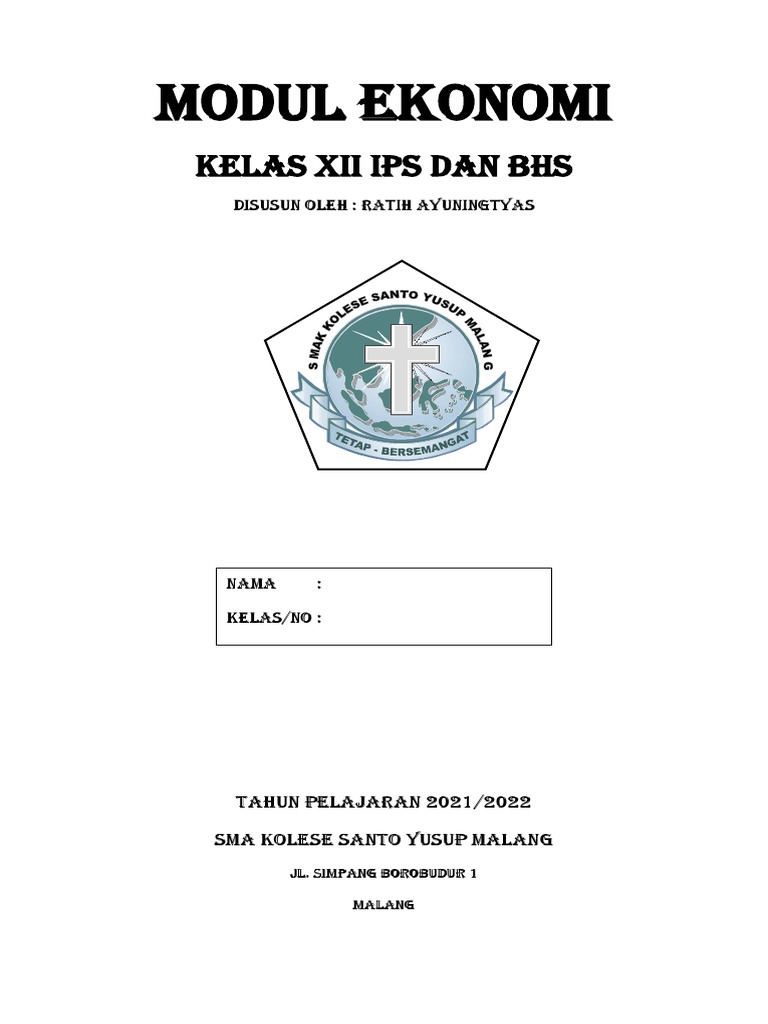 MODUL EKONOMI

KELAS XII IPS DAN BHS

DISUSUN OLEH : RATIH AYUNINGTYAS

S MAK KOLESE SANTO YUSUP MALAN G

TETAP - BERSEMANGAT

NAMA :

KELAS/NO :

TAHUN PELAJARAN 2021/2022

SMA KOLESE SANTO YUSUP MALANG

JL. SIMPANG BOROBUDUR 1

MALANG